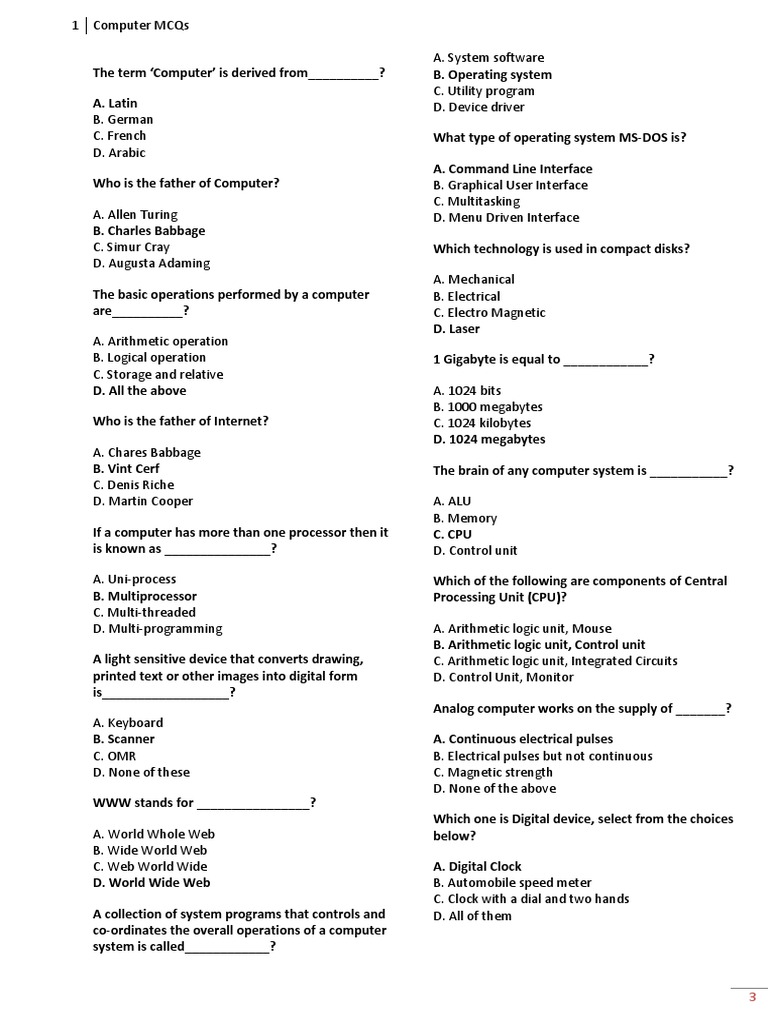 1 | Computer MCQs

The term 'Computer' is derived from__________?

A. Latin
B. German
C. French
D. Arabic

Who is the father of Computer?

A. Allen Turing
B. Charles Babbage
C. Simur Cray
D. Augusta Adaming

The basic operations performed by a computer are__________?

A. Arithmetic operation
B. Logical operation
C. Storage and relative
D. All the above

Who is the father of Internet?

A. Chares Babbage
B. Vint Cerf
C. Denis Riche
D. Martin Cooper

If a computer has more than one processor then it is known as _______________?

A. Uni-process
B. Multiprocessor
C. Multi-threaded
D. Multi-programming

A light sensitive device that converts drawing, printed text or other images into digital form is__________________?

A. Keyboard
B. Scanner
C. OMR
D. None of these

WWW stands for ________________?

A. World Whole Web
B. Wide World Web
C. Web World Wide
D. World Wide Web

A collection of system programs that controls and co-ordinates the overall operations of a computer system is called____________?

A. System software
B. Operating system
C. Utility program
D. Device driver

What type of operating system MS-DOS is?

A. Command Line Interface
B. Graphical User Interface
C. Multitasking
D. Menu Driven Interface

Which technology is used in compact disks?

A. Mechanical
B. Electrical
C. Electro Magnetic
D. Laser

1 Gigabyte is equal to ____________?

A. 1024 bits
B. 1000 megabytes
C. 1024 kilobytes
D. 1024 megabytes

The brain of any computer system is ___________?

A. ALU
B. Memory
C. CPU
D. Control unit

Which of the following are components of Central Processing Unit (CPU)?

A. Arithmetic logic unit, Mouse
B. Arithmetic logic unit, Control unit
C. Arithmetic logic unit, Integrated Circuits
D. Control Unit, Monitor

Analog computer works on the supply of _______?

A. Continuous electrical pulses
B. Electrical pulses but not continuous
C. Magnetic strength
D. None of the above

Which one is Digital device, select from the choices below?

A. Digital Clock
B. Automobile speed meter
C. Clock with a dial and two hands
D. All of them

3